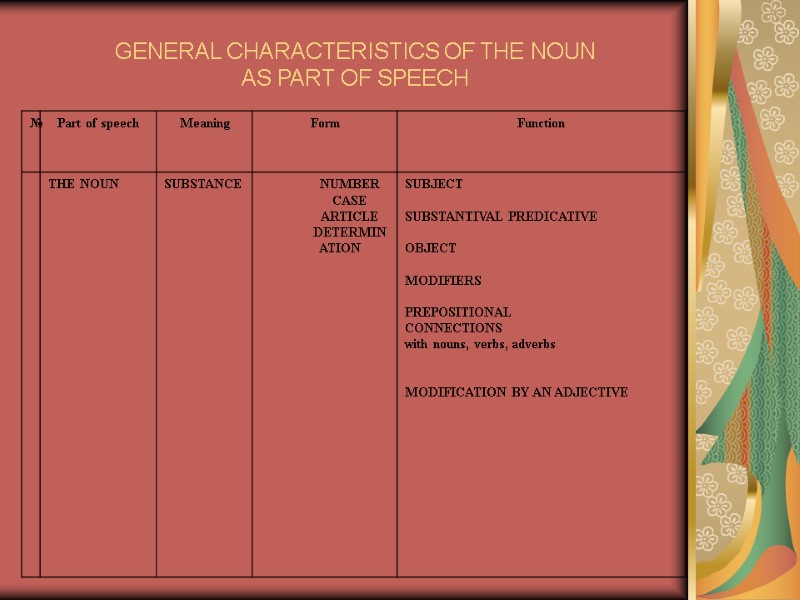 GENERAL CHARACTERISTICS OF THE NOUN AS PART OF SPEECH

| № | Part of speech | Meaning | Form | Function |
|---|---|---|---|---|
| | THE NOUN | SUBSTANCE | NUMBER CASE ARTICLE DETERMINATION | SUBJECT SUBSTANTIVAL PREDICATIVE OBJECT MODIFIERS PREPOSITIONAL CONNECTIONS with nouns, verbs, adverbs MODIFICATION BY AN ADJECTIVE |